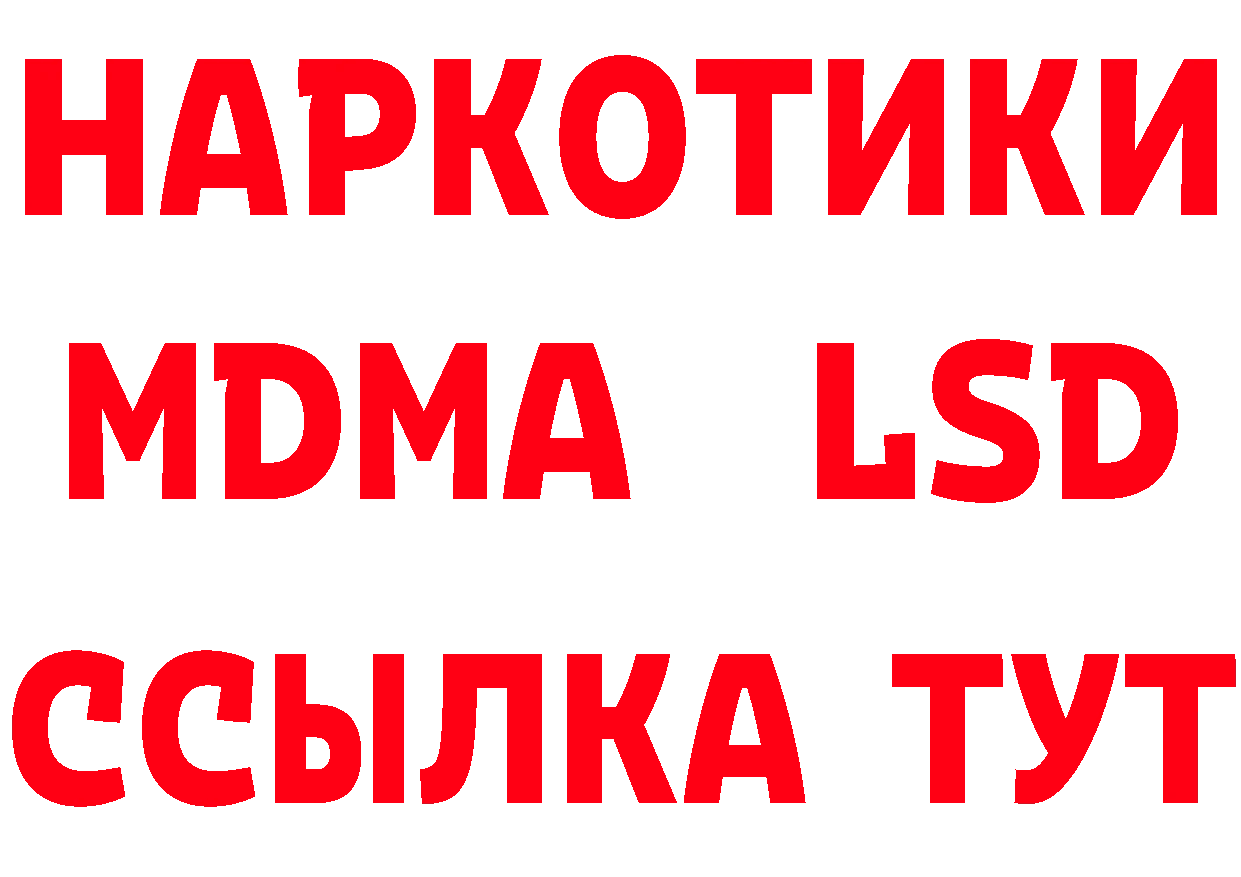 НАРКОТИКИ
MDMA LSD
ССЫЛКА ТУТ